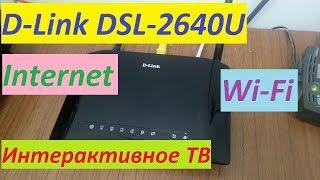 D-Link DSL-2640U

Internet

D-Link

Wi-Fi

Интерактивное ТВ